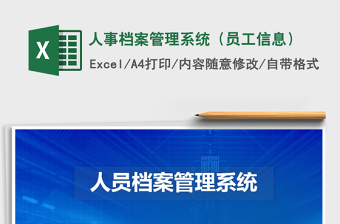 X

人事档案管理系统（员工信息）

Excel/A4打印/内容随意修改/自带格式

人员档案管理系统